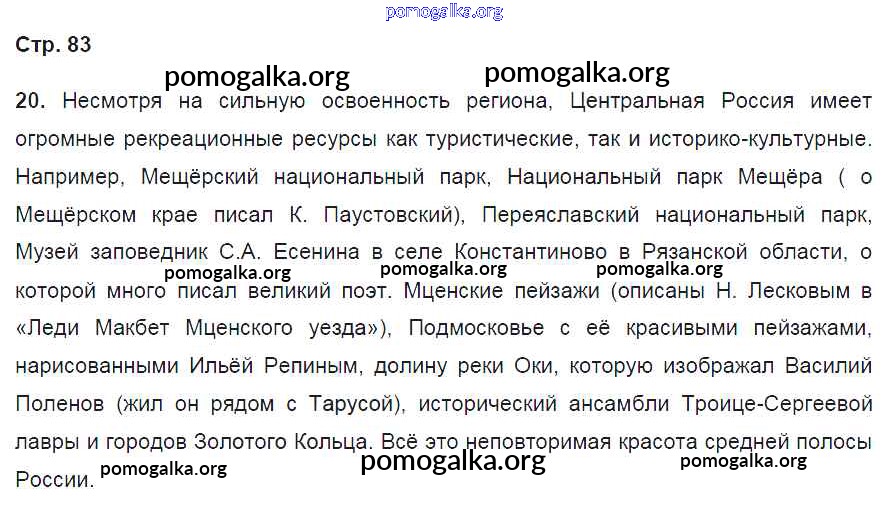 Стр. 83

20. Несмотря на сильную освоенность региона, Центральная Россия имеет огромные рекреационные ресурсы как туристические, так и историко-культурные. Например, Мещёрский национальный парк, Национальный парк Мещёра ( о Мещёрском крае писал К. Паустовский), Переяславский национальный парк, Музей заповедник С.А. Есенина в селе Константиново в Рязанской области, о которой много писал великий поэт. Мценские пейзажи (описаны Н. Лесковым в «Леди Макбет Мценского уезда»), Подмосковье с её красивыми пейзажами, нарисованными Ильёй Репиным, долину реки Оки, которую изображал Василий Поленов (жил он рядом с Тарусой), исторический ансамбли Троице-Сергеевой лавры и городов Золотого Кольца. Всё это неповторимая красота средней полосы России.

pomogalka.org